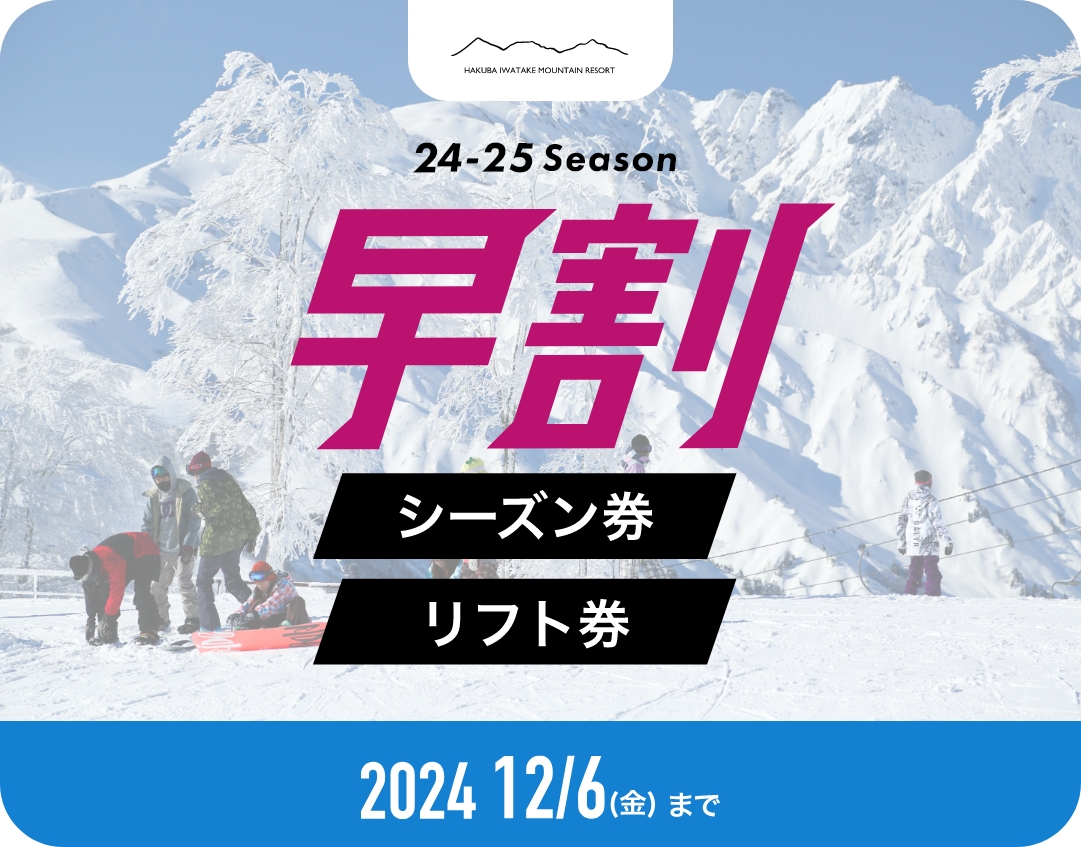 HAKUBA IWATAKE MOUNTAIN RESORT

24-25 Season

早割

シーズン券

リフト券

2024 12/6(金) まで